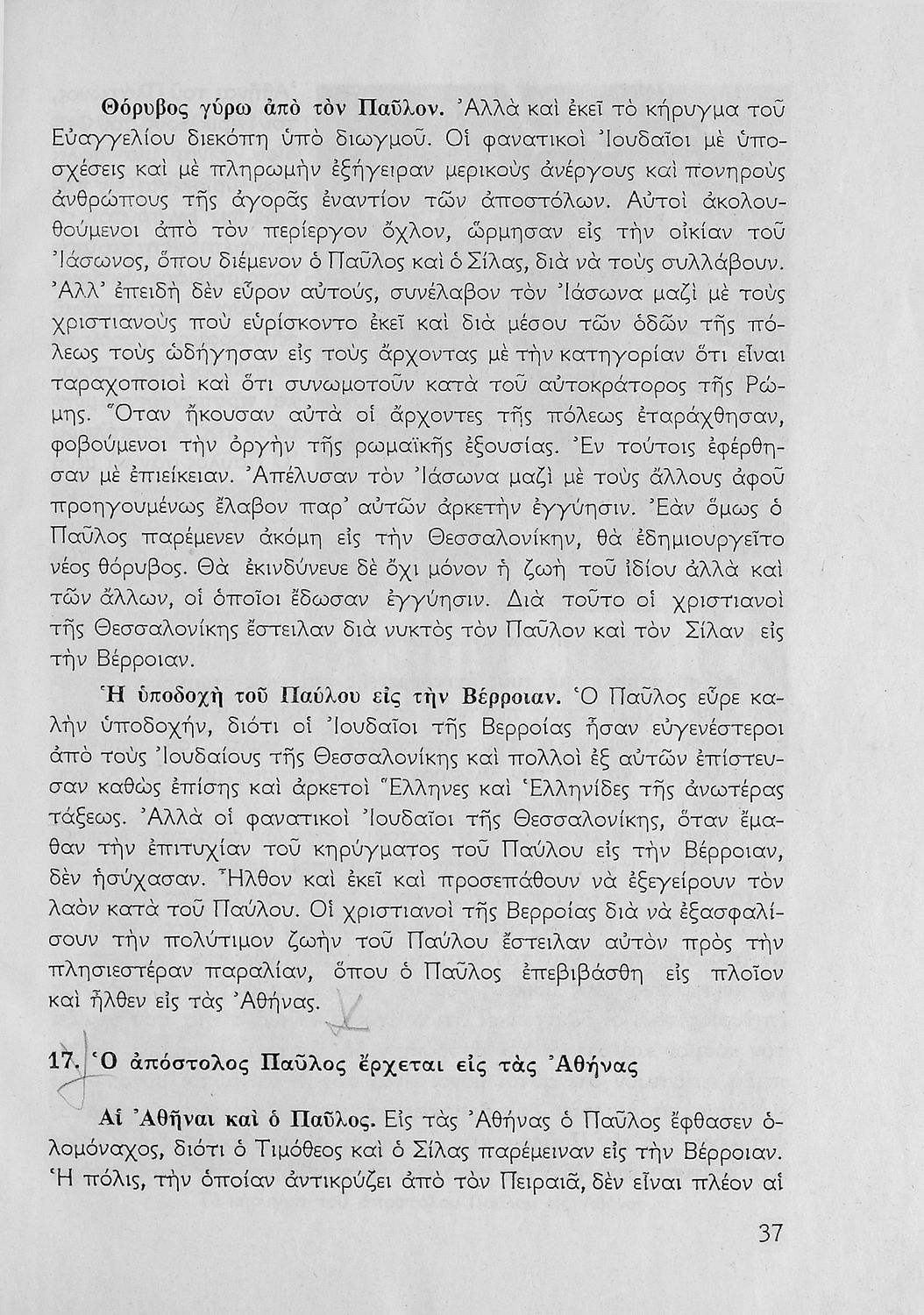 Θόρυβος γύρω ἀπὸ τὸν Παῦλον. Ἀλλὰ καὶ ἐκεῖ τὸ κήρυγμα τοῦ Εὐαγγελίου διεκόπη ὑπὸ διωγμοῦ. Οἱ φανατικοὶ Ἰουδαῖοι μὲ ὑποσχέσεις καὶ μὲ πληρωμὴν ἐξήγειραν μερικοὺς ἀνέργους καὶ πονηροὺς ἀνθρώπους τῆς ἀγορᾶς ἐναντίον τῶν ἀποστόλων. Αὐτοὶ ἀκολουθούμενοι ἀπὸ τὸν περίεργον ὄχλον, ὥρμησαν εἰς τὴν οἰκίαν τοῦ Ἰάσωνος, ὅπου διέμενον ὁ Παῦλος καὶ ὁ Σίλας, διὰ νὰ τοὺς συλλάβουν. Ἀλλ' ἐπειδὴ δὲν εὗρον αὐτούς, συνέλαβον τὸν Ἰάσωνα μαζὶ μὲ τοὺς χριστιανοὺς ποὺ εὑρίσκοντο ἐκεῖ καὶ διὰ μέσου τῶν ὁδῶν τῆς πόλεως τοὺς ὡδήγησαν εἰς τοὺς ἄρχοντας μὲ τὴν κατηγορίαν ὅτι εἶναι ταραχοποιοὶ καὶ ὅτι συνωμοτοῦν κατὰ τοῦ αὐτοκράτορος τῆς Ρώμης. Ὅταν ἤκουσαν αὐτὰ οἱ ἄρχοντες τῆς πόλεως ἐταράχθησαν, φοβούμενοι τὴν ὀργὴν τῆς ρωμαϊκῆς ἐξουσίας. Ἐν τούτοις ἐφέρθησαν μὲ ἐπιείκειαν. Ἀπέλυσαν τὸν Ἰάσωνα μαζὶ μὲ τοὺς ἄλλους ἀφοῦ προηγουμένως ἔλαβον παρ' αὐτῶν ἀρκετὴν ἐγγύησιν. Ἐὰν ὅμως ὁ Παῦλος παρέμενεν ἀκόμη εἰς τὴν Θεσσαλονίκην, θὰ ἐδημιουργεῖτο νέος θόρυβος. Θὰ ἐκινδύνευε δὲ ὄχι μόνον ἡ ζωὴ τοῦ ἰδίου ἀλλὰ καὶ τῶν ἄλλων, οἱ ὁποῖοι ἔδωσαν ἐγγύησιν. Διὰ τοῦτο οἱ χριστιανοὶ τῆς Θεσσαλονίκης ἔστειλαν διὰ νυκτὸς τὸν Παῦλον καὶ τὸν Σίλαν εἰς τὴν Βέρροιαν.

Ἡ ὑποδοχὴ τοῦ Παύλου εἰς τὴν Βέρροιαν. Ὁ Παῦλος εὗρε καλὴν ὑποδοχήν, διότι οἱ Ἰουδαῖοι τῆς Βερροίας ἦσαν εὐγενέστεροι ἀπὸ τοὺς Ἰουδαίους τῆς Θεσσαλονίκης καὶ πολλοὶ ἐξ αὐτῶν ἐπίστευσαν καθὼς ἐπίσης καὶ ἀρκετοὶ Ἕλληνες καὶ Ἑλληνίδες τῆς ἀνωτέρας τάξεως. Ἀλλὰ οἱ φανατικοὶ Ἰουδαῖοι τῆς Θεσσαλονίκης, ὅταν ἔμαθαν τὴν ἐπιτυχίαν τοῦ κηρύγματος τοῦ Παύλου εἰς τὴν Βέρροιαν, δὲν ἡσύχασαν. Ἦλθον καὶ ἐκεῖ καὶ προσεπάθουν νὰ ἐξεγείρουν τὸν λαὸν κατὰ τοῦ Παύλου. Οἱ χριστιανοὶ τῆς Βερροίας διὰ νὰ ἐξασφαλίσουν τὴν πολύτιμον ζωὴν τοῦ Παύλου ἔστειλαν αὐτὸν πρὸς τὴν πλησιεστέραν παραλίαν, ὅπου ὁ Παῦλος ἐπεβιβάσθη εἰς πλοῖον καὶ ἦλθεν εἰς τὰς Ἀθήνας.

17. Ὁ ἀπόστολος Παῦλος ἔρχεται εἰς τὰς Ἀθήνας

Αἱ Ἀθῆναι καὶ ὁ Παῦλος. Εἰς τὰς Ἀθήνας ὁ Παῦλος ἔφθασεν ὁλομόναχος, διότι ὁ Τιμόθεος καὶ ὁ Σίλας παρέμειναν εἰς τὴν Βέρροιαν. Ἡ πόλις, τὴν ὁποίαν ἀντικρύζει ἀπὸ τὸν Πειραιᾶ, δὲν εἶναι πλέον αἱ

37